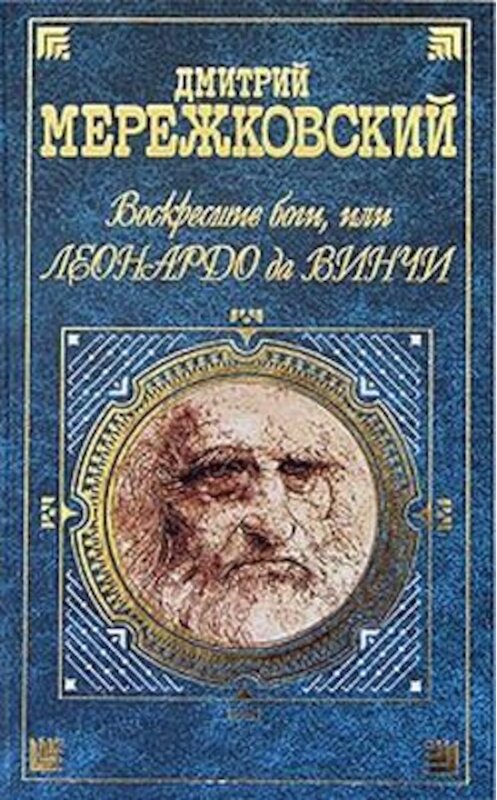 ДМИТРИЙ
МЕРЕЖКОВСКИЙ

Воскресшие боги, или
ЛЕОНАРДО да ВИНЧИ